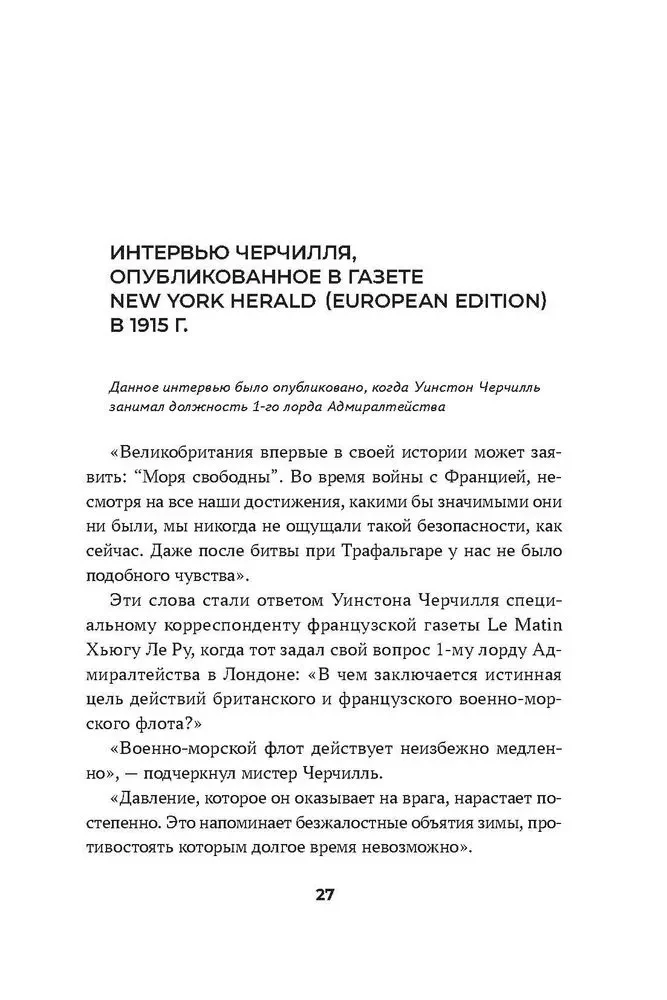 ИНТЕРВЬЮ ЧЕРЧИЛЛЯ,
ОПУБЛИКОВАННОЕ В ГАЗЕТЕ
NEW YORK HERALD (EUROPEAN EDITION)
В 1915 Г.

Данное интервью было опубликовано, когда Уинстон Черчилль занимал должность 1-го лорда Адмиралтейства

«Великобритания впервые в своей истории может заявить: "Моря свободны". Во время войны с Францией, несмотря на все наши достижения, какими бы значимыми они ни были, мы никогда не ощущали такой безопасности, как сейчас. Даже после битвы при Трафальгаре у нас не было подобного чувства».

Эти слова стали ответом Уинстона Черчилля специальному корреспонденту французской газеты Le Matin Хьюгу Ле Ру, когда тот задал свой вопрос 1-му лорду Адмиралтейства в Лондоне: «В чем заключается истинная цель действий британского и французского военно-морского флота?»

«Военно-морской флот действует неизбежно медленно», — подчеркнул мистер Черчилль.

«Давление, которое он оказывает на врага, нарастает постепенно. Это напоминает безжалостные объятия зимы, противостоять которым долгое время невозможно».

27